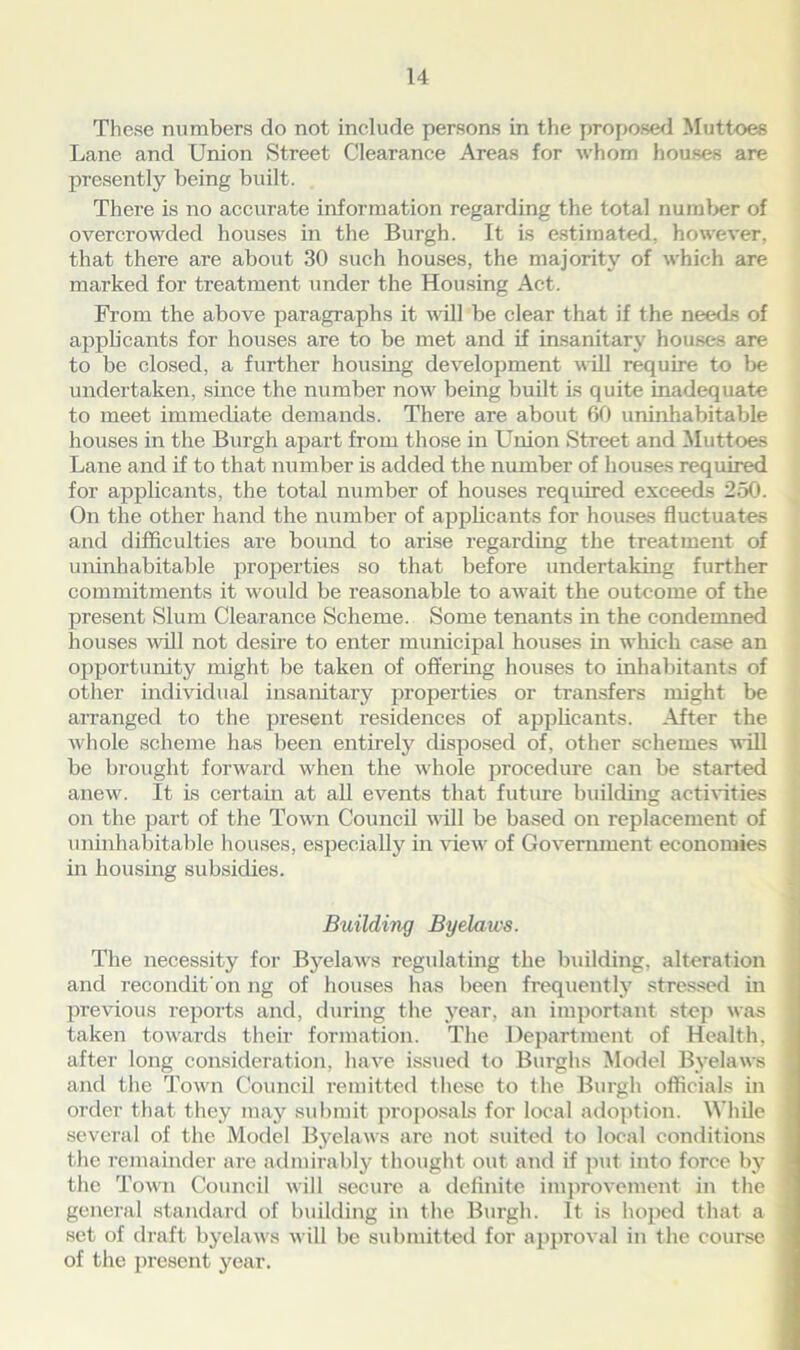 14

These numbers do not include persons in the proposed Muttoes Lane and Union Street Clearance Areas for whom houses are presently being built.

There is no accurate information regarding the total number of overcrowded houses in the Burgh. It is estimated, however, that there are about 30 such houses, the majority of which are marked for treatment under the Housing Act.

From the above paragraphs it will be clear that if the needs of applicants for houses are to be met and if insanitary houses are to be closed, a further housing development will require to be undertaken, since the number now being built is quite inadequate to meet immediate demands. There are about 60 uninhabitable houses in the Burgh apart from those in Union Street and Muttoes Lane and if to that number is added the number of houses required for applicants, the total number of houses required exceeds 250. On the other hand the number of applicants for houses fluctuates and difficulties are bound to arise regarding the treatment of uninhabitable properties so that before undertaking further commitments it would be reasonable to await the outcome of the present Slum Clearance Scheme. Some tenants in the condemned houses will not desire to enter municipal houses in which case an opportunity might be taken of offering houses to inhabitants of other individual insanitary properties or transfers might be arranged to the present residences of applicants. After the whole scheme has been entirely disposed of, other schemes will be brought forward when the whole procedure can be started anew. It is certain at all events that future building activities on the part of the Town Council will be based on replacement of uninhabitable houses, especially in view of Government economies in housing subsidies.

Building Byelaws.

The necessity for Byelaws regulating the building, alteration and recondit'on ng of houses has been frequently stressed in previous reports and, during the year, an important step was taken towards their formation. The Department of Health, after long consideration, have issued to Burghs Model Byelaws and the Town Council remitted these to the Burgh officials in order that they may submit proposals for local adoption. While several of the Model Byelaws are not suited to local conditions the remainder are admirably thought out and if put into force by the Town Council will secure a definite improvement in the general standard of building in the Burgh. It is hoped that a set of draft byelaws will be submitted for approval in the course of the present year.